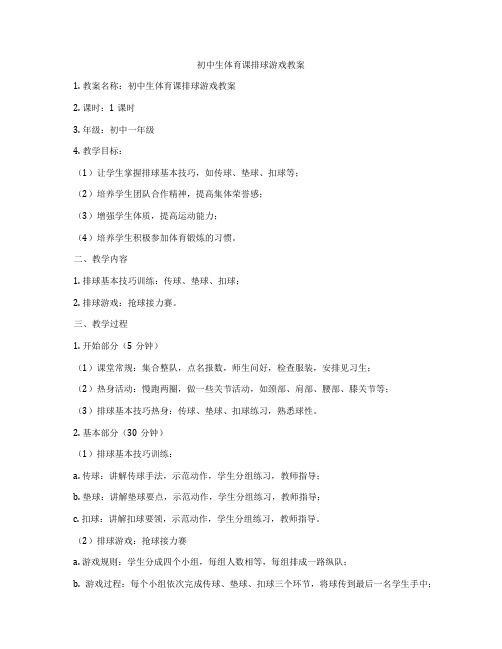 初中生体育课排球游戏教案

1. 教案名称：初中生体育课排球游戏教案

2. 课时：1 课时

3. 年级：初中一年级

4. 教学目标：

（1）让学生掌握排球基本技巧，如传球、垫球、扣球等；

（2）培养学生团队合作精神，提高集体荣誉感；

（3）增强学生体质，提高运动能力；

（4）培养学生积极参加体育锻炼的习惯。

二、教学内容

1. 排球基本技巧训练：传球、垫球、扣球；

2. 排球游戏：抢球接力赛。

三、教学过程

1. 开始部分（5 分钟）

（1）课堂常规：集合整队，点名报数，师生问好，检查服装，安排见习生；

（2）热身活动：慢跑两圈，做一些关节活动，如颈部、肩部、腰部、膝关节等；

（3）排球基本技巧热身：传球、垫球、扣球练习，熟悉球性。

2. 基本部分（30 分钟）

（1）排球基本技巧训练：

a. 传球：讲解传球手法，示范动作，学生分组练习，教师指导；

b. 垫球：讲解垫球要点，示范动作，学生分组练习，教师指导；

c. 扣球：讲解扣球要领，示范动作，学生分组练习，教师指导。

（2）排球游戏：抢球接力赛

a. 游戏规则：学生分成四个小组，每组人数相等，每组排成一路纵队；

b. 游戏过程：每个小组依次完成传球、垫球、扣球三个环节，将球传到最后一名学生手中；